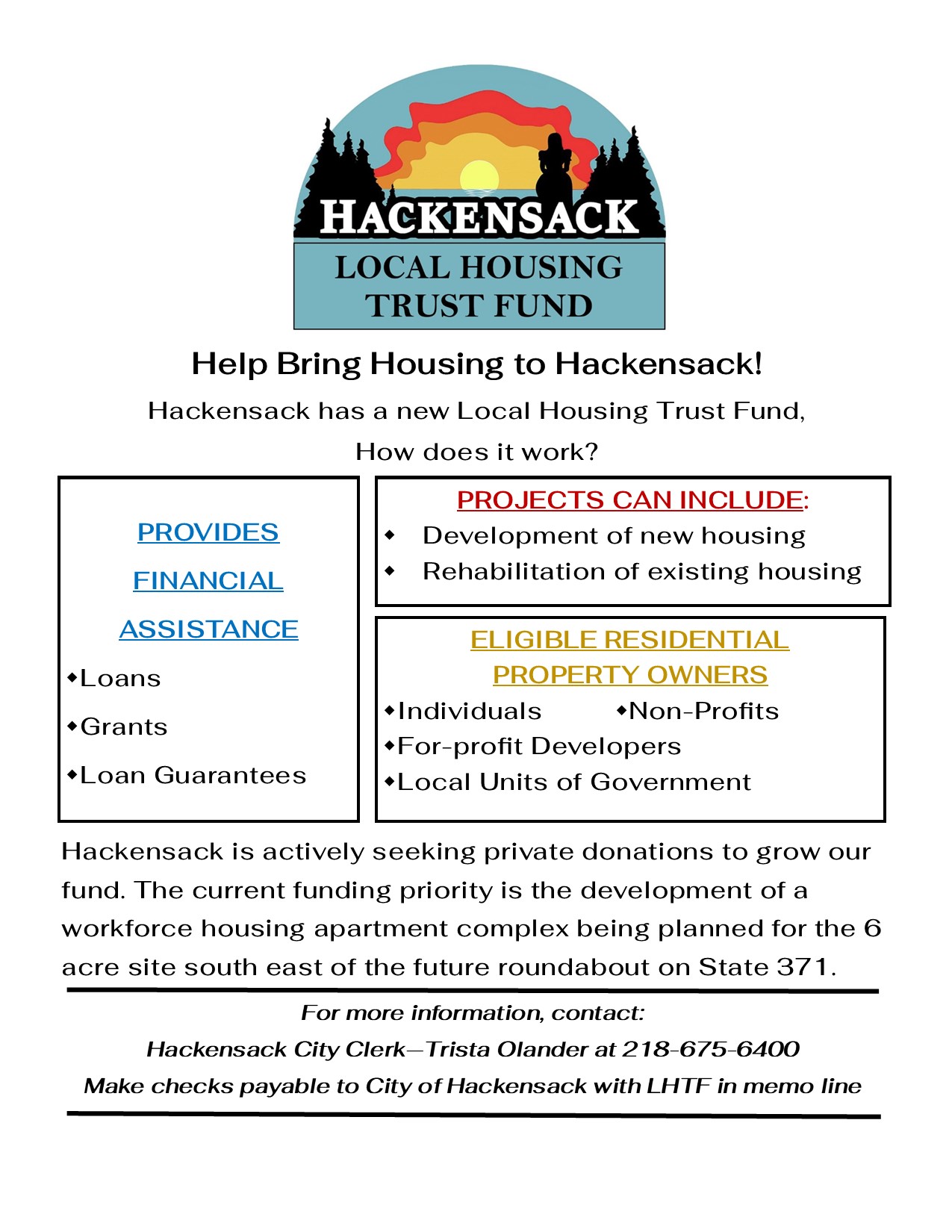 HACKENSACK
LOCAL HOUSING
TRUST FUND

Help Bring Housing to Hackensack!

Hackensack has a new Local Housing Trust Fund,

How does it work?

PROVIDES
FINANCIAL
ASSISTANCE

◆Loans

◆Grants

◆Loan Guarantees

PROJECTS CAN INCLUDE:

◆ Development of new housing
◆ Rehabilitation of existing housing

ELIGIBLE RESIDENTIAL
PROPERTY OWNERS

◆Individuals ◆Non-Profits
◆For-profit Developers
◆Local Units of Government

Hackensack is actively seeking private donations to grow our fund. The current funding priority is the development of a workforce housing apartment complex being planned for the 6 acre site south east of the future roundabout on State 371.

For more information, contact:

Hackensack City Clerk—Trista Olander at 218-675-6400

Make checks payable to City of Hackensack with LHTF in memo line